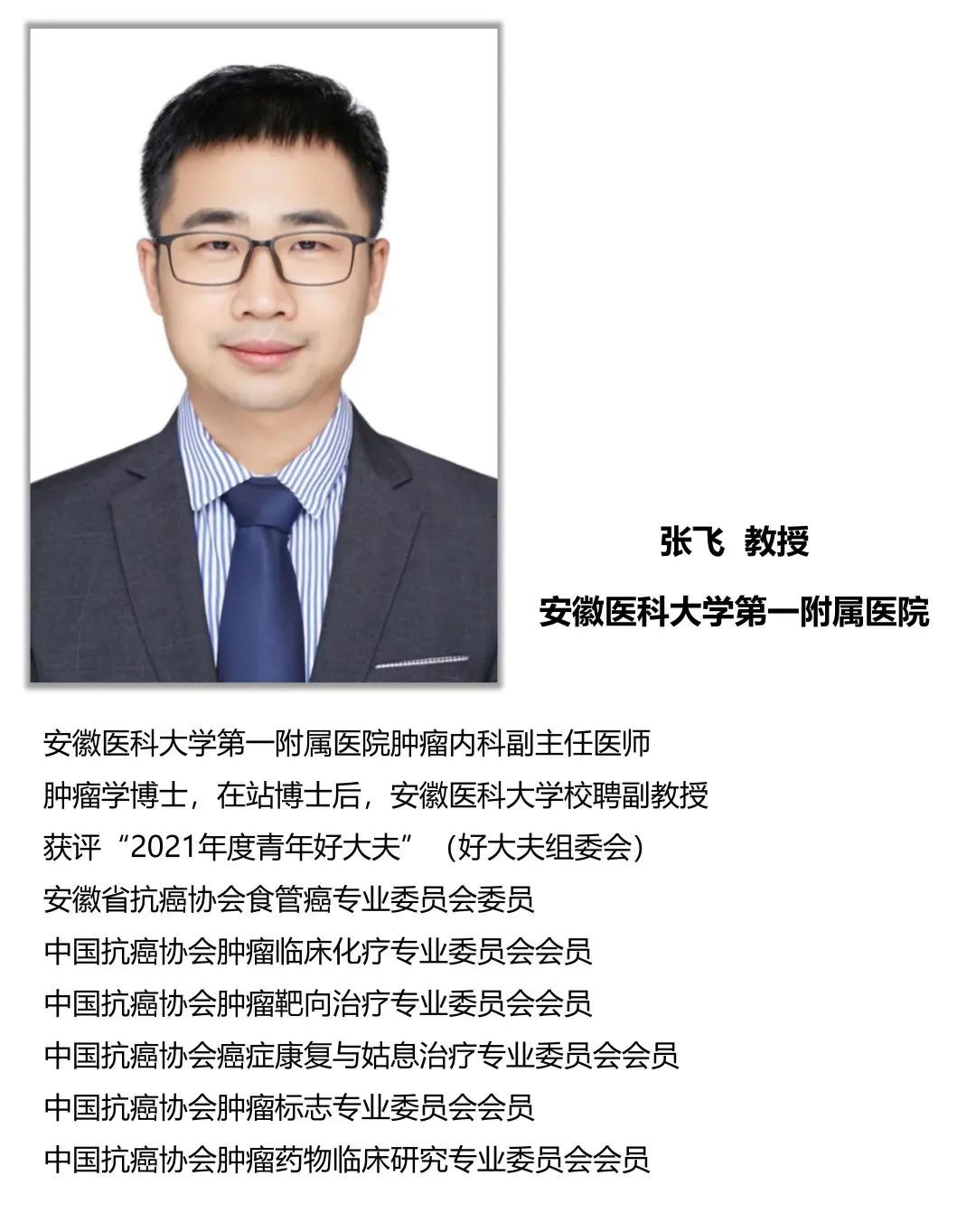 张飞 教授

安徽医科大学第一附属医院

安徽医科大学第一附属医院肿瘤内科副主任医师

肿瘤学博士，在站博士后，安徽医科大学校聘副教授

获评“2021年度青年好大夫”（好大夫组委会）

安徽省抗癌协会食管癌专业委员会委员

中国抗癌协会肿瘤临床化疗专业委员会会员

中国抗癌协会肿瘤靶向治疗专业委员会会员

中国抗癌协会癌症康复与姑息治疗专业委员会会员

中国抗癌协会肿瘤标志专业委员会会员

中国抗癌协会肿瘤药物临床研究专业委员会会员